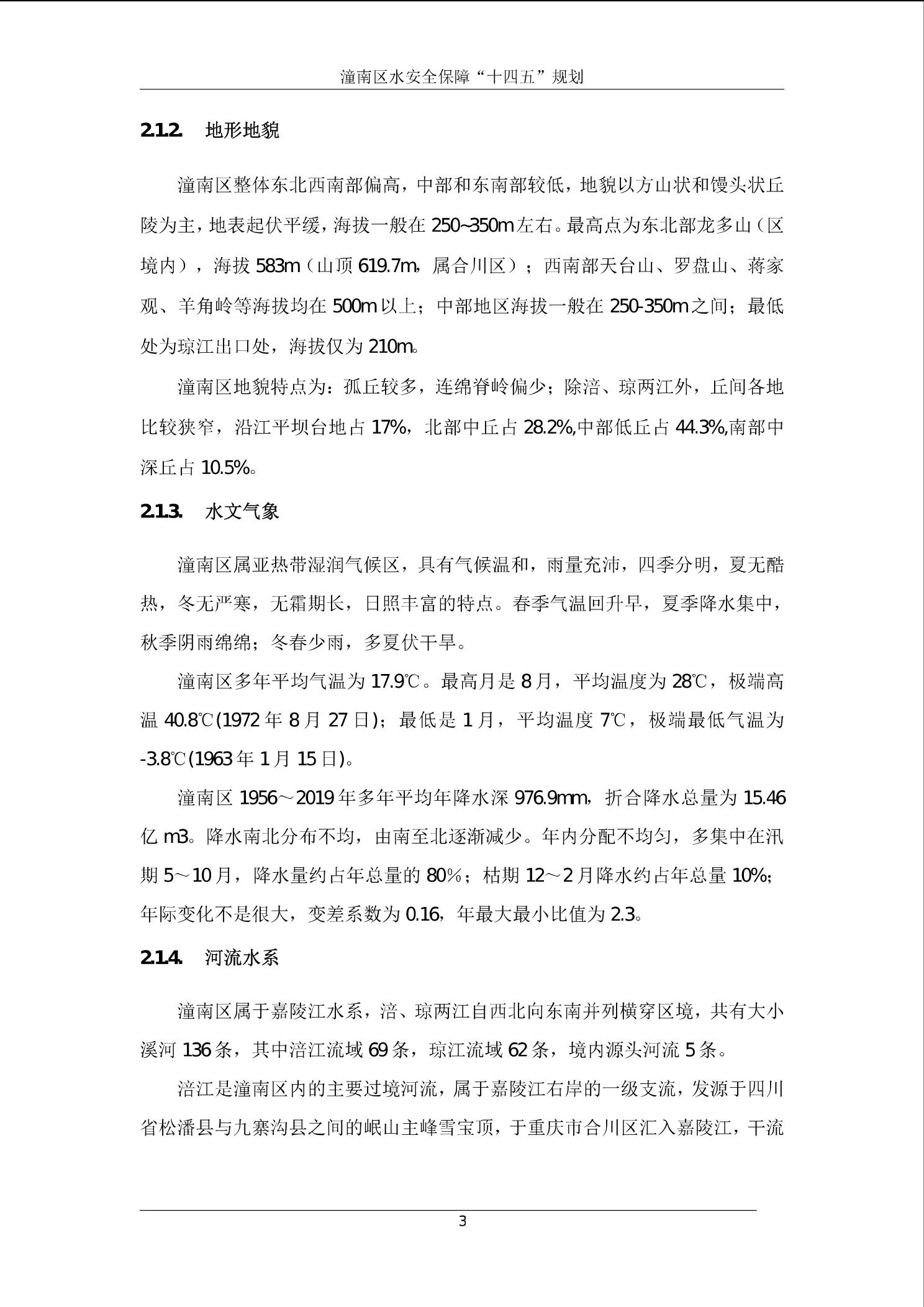 潼南区水安全保障“十四五”规划

2.1.2. 地形地貌

潼南区整体东北西南部偏高，中部和东南部较低，地貌以方山状和馒头状丘陵为主，地表起伏平缓，海拔一般在 250~350m 左右。最高点为东北部龙多山（区境内），海拔 583m（山顶 619.7m，属合川区）；西南部天台山、罗盘山、蒋家观、羊角岭等海拔均在 500m 以上；中部地区海拔一般在 250-350m 之间；最低处为琼江出口处，海拔仅为 210m。

潼南区地貌特点为：孤丘较多，连绵脊岭偏少；除涪、琼两江外，丘间各地比较狭窄，沿江平坝台地占 17%，北部中丘占 28.2%,中部低丘占 44.3%,南部中深丘占 10.5%。

2.1.3. 水文气象

潼南区属亚热带湿润气候区，具有气候温和，雨量充沛，四季分明，夏无酷热，冬无严寒，无霜期长，日照丰富的特点。春季气温回升早，夏季降水集中，秋季阴雨绵绵；冬春少雨，多夏伏干旱。

潼南区多年平均气温为 17.9℃。最高月是 8 月，平均温度为 28℃，极端高温 40.8℃(1972 年 8 月 27 日)；最低是 1 月，平均温度 7℃，极端最低气温为 -3.8℃(1963 年 1 月 15 日)。

潼南区 1956～2019 年多年平均年降水深 976.9mm，折合降水总量为 15.46 亿 m3。降水南北分布不均，由南至北逐渐减少。年内分配不均匀，多集中在汛期 5～10 月，降水量约占年总量的 80%；枯期 12～2 月降水约占年总量 10%；年际变化不是很大，变差系数为 0.16，年最大最小比值为 2.3。

2.1.4. 河流水系

潼南区属于嘉陵江水系，涪、琼两江自西北向东南并列横穿区境，共有大小溪河 136 条，其中涪江流域 69 条，琼江流域 62 条，境内源头河流 5 条。

涪江是潼南区内的主要过境河流，属于嘉陵江右岸的一级支流，发源于四川省松潘县与九寨沟县之间的岷山主峰雪宝顶，于重庆市合川区汇入嘉陵江，干流

3